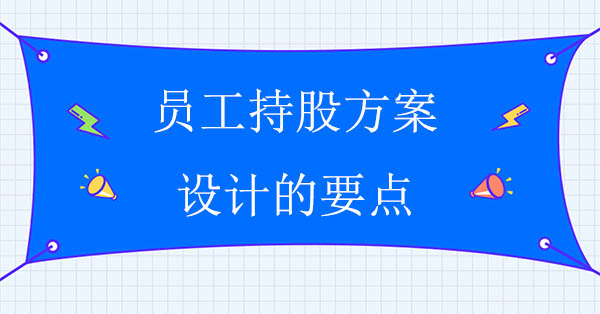 员工持股方案
设计的要点